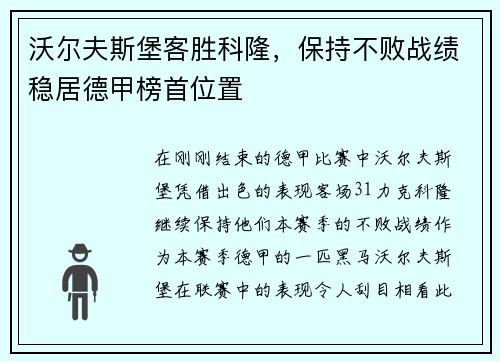 沃尔夫斯堡客胜科隆，保持不败战绩稳居德甲榜首位置

在刚刚结束的德甲比赛中沃尔夫斯堡凭借出色的表现客场31力克科隆继续保持他们本赛季的不败战绩作为本赛季德甲的一匹黑马沃尔夫斯堡在联赛中的表现令人刮目相看此